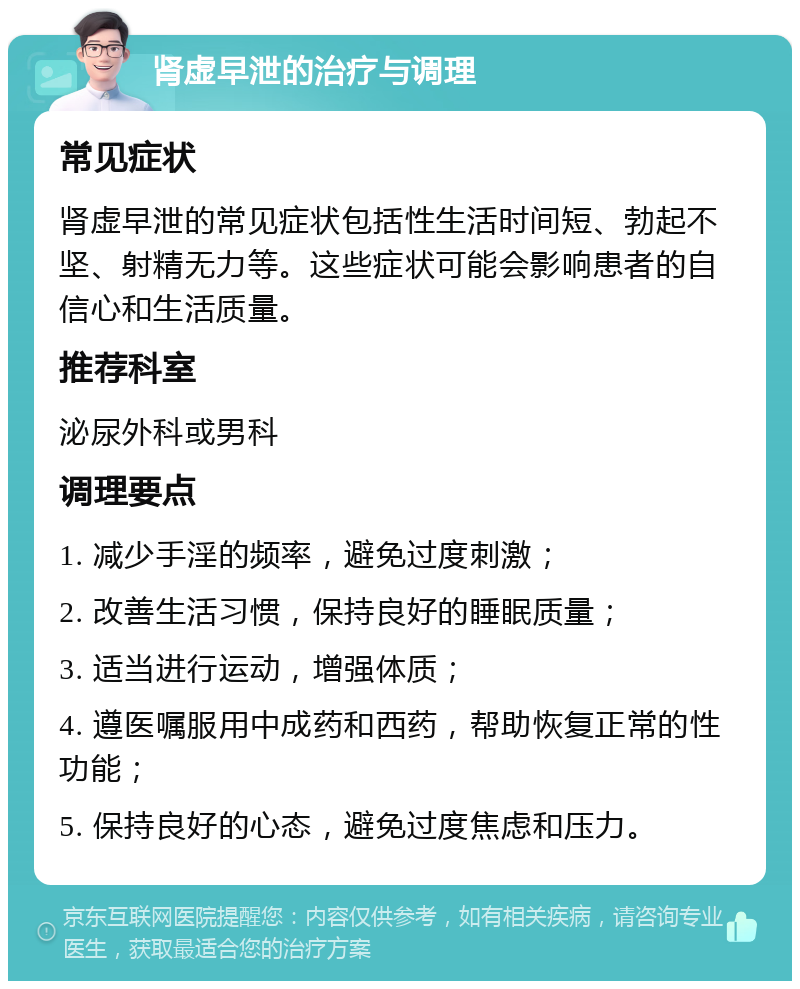 肾虚早泄的治疗与调理

常见症状

肾虚早泄的常见症状包括性生活时间短、勃起不坚、射精无力等。这些症状可能会影响患者的自信心和生活质量。

推荐科室

泌尿外科或男科

调理要点

1. 减少手淫的频率，避免过度刺激；

2. 改善生活习惯，保持良好的睡眠质量；

3. 适当进行运动，增强体质；

4. 遵医嘱服用中成药和西药，帮助恢复正常的性功能；

5. 保持良好的心态，避免过度焦虑和压力。

京东互联网医院提醒您：内容仅供参考，如有相关疾病，请咨询专业医生，获取最适合您的治疗方案